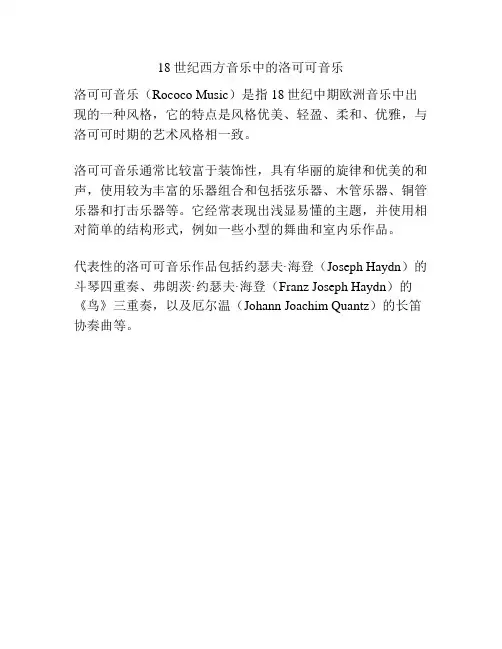 18 世纪西方音乐中的洛可可音乐

洛可可音乐（Rococo Music）是指 18 世纪中期欧洲音乐中出现的一种风格，它的特点是风格优美、轻盈、柔和、优雅，与洛可可时期的艺术风格相一致。

洛可可音乐通常比较富于装饰性，具有华丽的旋律和优美的和声，使用较为丰富的乐器组合和包括弦乐器、木管乐器、铜管乐器和打击乐器等。它经常表现出浅显易懂的主题，并使用相对简单的结构形式，例如一些小型的舞曲和室内乐作品。

代表性的洛可可音乐作品包括约瑟夫·海登（Joseph Haydn）的斗琴四重奏、弗朗茨·约瑟夫·海登（Franz Joseph Haydn）的《鸟》三重奏，以及厄尔温（Johann Joachim Quantz）的长笛协奏曲等。